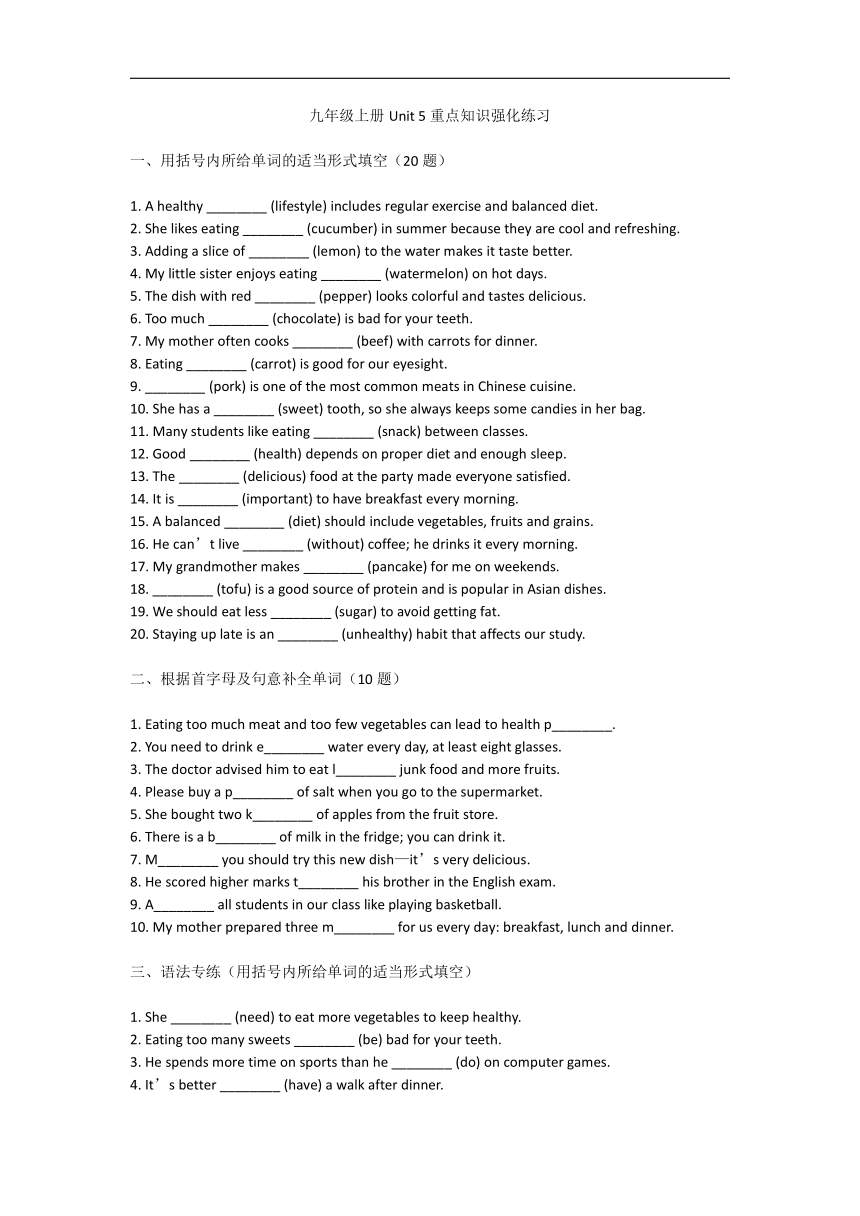 九年级上册 Unit 5 重点知识强化练习

一、用括号内所给单词的适当形式填空（20 题）

1. A healthy ________ (lifestyle) includes regular exercise and balanced diet.
2. She likes eating ________ (cucumber) in summer because they are cool and refreshing.
3. Adding a slice of ________ (lemon) to the water makes it taste better.
4. My little sister enjoys eating ________ (watermelon) on hot days.
5. The dish with red ________ (pepper) looks colorful and tastes delicious.
6. Too much ________ (chocolate) is bad for your teeth.
7. My mother often cooks ________ (beef) with carrots for dinner.
8. Eating ________ (carrot) is good for our eyesight.
9. ________ (pork) is one of the most common meats in Chinese cuisine.
10. She has a ________ (sweet) tooth, so she always keeps some candies in her bag.
11. Many students like eating ________ (snack) between classes.
12. Good ________ (health) depends on proper diet and enough sleep.
13. The ________ (delicious) food at the party made everyone satisfied.
14. It is ________ (important) to have breakfast every morning.
15. A balanced ________ (diet) should include vegetables, fruits and grains.
16. He can’t live ________ (without) coffee; he drinks it every morning.
17. My grandmother makes ________ (pancake) for me on weekends.
18. ________ (tofu) is a good source of protein and is popular in Asian dishes.
19. We should eat less ________ (sugar) to avoid getting fat.
20. Staying up late is an ________ (unhealthy) habit that affects our study.

二、根据首字母及句意补全单词（10 题）

1. Eating too much meat and too few vegetables can lead to health p________.
2. You need to drink e________ water every day, at least eight glasses.
3. The doctor advised him to eat l________ junk food and more fruits.
4. Please buy a p________ of salt when you go to the supermarket.
5. She bought two k________ of apples from the fruit store.
6. There is a b________ of milk in the fridge; you can drink it.
7. M________ you should try this new dish—it’s very delicious.
8. He scored higher marks t________ his brother in the English exam.
9. A________ all students in our class like playing basketball.
10. My mother prepared three m________ for us every day: breakfast, lunch and dinner.

三、语法专练（用括号内所给单词的适当形式填空）

1. She ________ (need) to eat more vegetables to keep healthy.
2. Eating too many sweets ________ (be) bad for your teeth.
3. He spends more time on sports than he ________ (do) on computer games.
4. It’s better ________ (have) a walk after dinner.